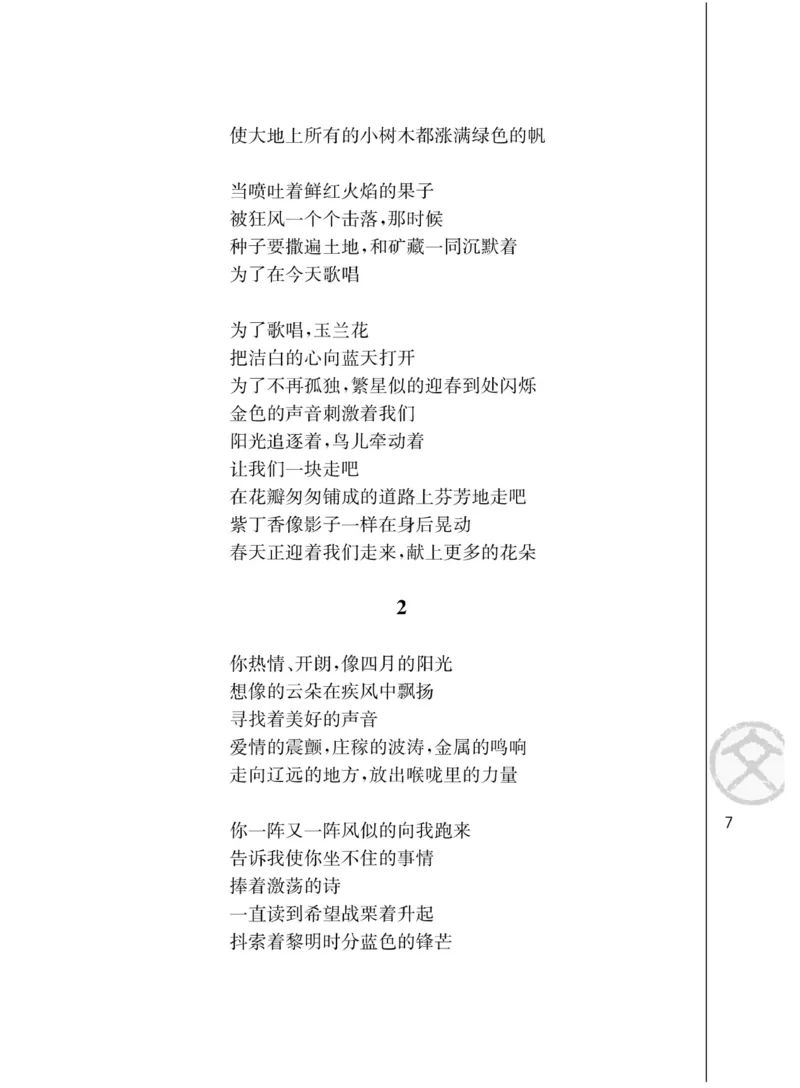 使大地上所有的小树木都涨满绿色的帆

当喷吐着鲜红火焰的果子
被狂风一个个击落，那时候
种子要撒遍土地，和矿藏一同沉默着
为了在今天歌唱

为了歌唱，玉兰花
把洁白的心向蓝天打开
为了不再孤独，繁星似的迎春到处闪烁
金色的声音刺激着我们
阳光追逐着，鸟儿牵动着
让我们一块走吧
在花瓣匆匆铺成的道路上芬芳地走吧
紫丁香像影子一样在身后晃动
春天正迎着我们走来，献上更多的花朵

2

你热情、开朗，像四月的阳光
想像的云朵在疾风中飘扬
寻找着美好的声音
爱情的震颤，庄稼的波涛，金属的鸣响
走向辽远的地方，放出喉咙里的力量

你一阵又一阵风似的向我跑来
告诉我使你坐不住的事情
捧着激荡的诗
一直读到希望战栗着升起
抖索着黎明时分蓝色的锋芒

文

7